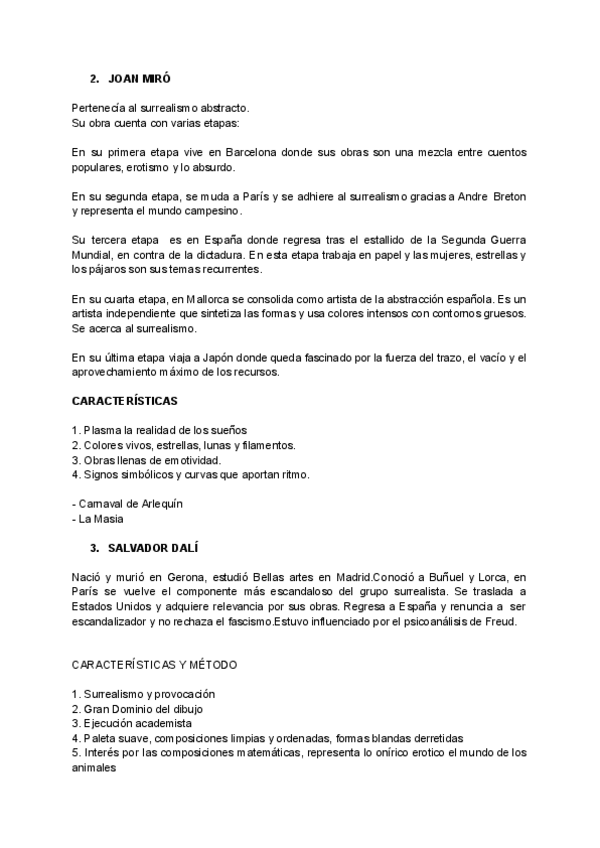 2. JOAN MIRÓ

Pertenecía al surrealismo abstracto.
Su obra cuenta con varias etapas:

En su primera etapa vive en Barcelona donde sus obras son una mezcla entre cuentos populares, erotismo y lo absurdo.

En su segunda etapa, se muda a París y se adhiere al surrealismo gracias a Andre Breton y representa el mundo campesino.

Su tercera etapa es en España donde regresa tras el estallido de la Segunda Guerra Mundial, en contra de la dictadura. En esta etapa trabaja en papel y las mujeres, estrellas y los pájaros son sus temas recurrentes.

En su cuarta etapa, en Mallorca se consolida como artista de la abstracción española. Es un artista independiente que sintetiza las formas y usa colores intensos con contornos gruesos. Se acerca al surrealismo.

En su última etapa viaja a Japón donde queda fascinado por la fuerza del trazo, el vacío y el aprovechamiento máximo de los recursos.

CARACTERÍSTICAS

1. Plasma la realidad de los sueños
2. Colores vivos, estrellas, lunas y filamentos.
3. Obras llenas de emotividad.
4. Signos simbólicos y curvas que aportan ritmo.

- Carnaval de Arlequín
- La Masia

3. SALVADOR DALÍ

Nació y murió en Gerona, estudió Bellas artes en Madrid.Conoció a Buñuel y Lorca, en París se vuelve el componente más escandaloso del grupo surrealista. Se traslada a Estados Unidos y adquiere relevancia por sus obras. Regresa a España y renuncia a ser escandalizador y no rechaza el fascismo.Estuvo influenciado por el psicoanálisis de Freud.

CARACTERÍSTICAS Y MÉTODO

1. Surrealismo y provocación
2. Gran Dominio del dibujo
3. Ejecución academista
4. Paleta suave, composiciones limpias y ordenadas, formas blandas derretidas
5. Interés por las composiciones matemáticas, representa lo onírico erotico el mundo de los animales